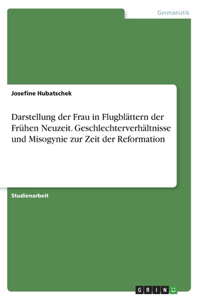 Germanistik

Josefine Hubatschek

Darstellung der Frau in Flugblättern der Frühen Neuzeit. Geschlechterverhältnisse und Misogynie zur Zeit der Reformation

Studienarbeit

GRIN